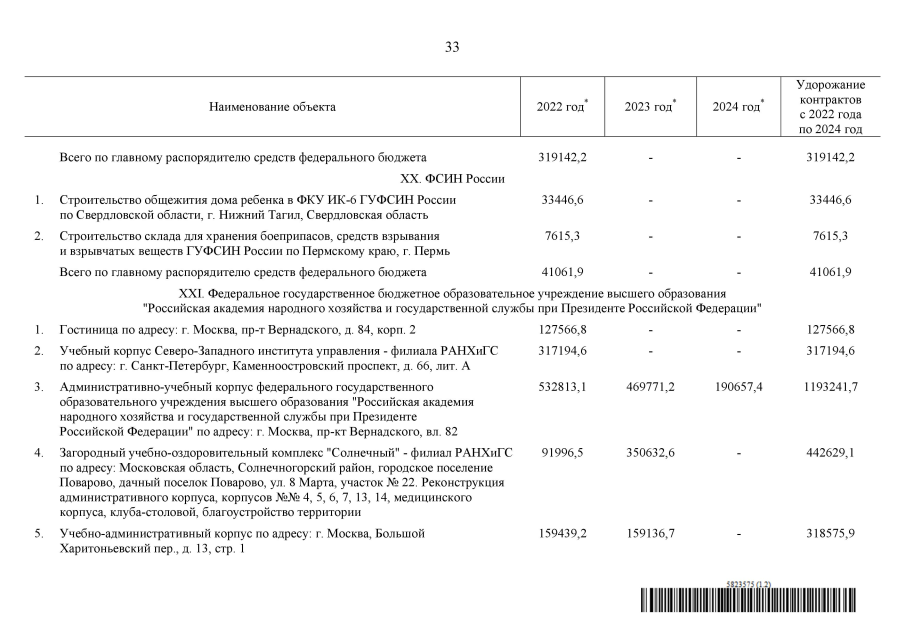 33

| | Наименование объекта | 2022 год* | 2023 год* | 2024 год* | Удорожание контрактов с 2022 года по 2024 год |
|---|---|---|---|---|---|
| | Всего по главному распорядителю средств федерального бюджета | 319142,2 | - | - | 319142,2 |
| | XX. ФСИН России | | | | |
| 1. | Строительство общежития дома ребенка в ФКУ ИК-6 ГУФСИН России по Свердловской области, г. Нижний Тагил, Свердловская область | 33446,6 | - | - | 33446,6 |
| 2. | Строительство склада для хранения боеприпасов, средств взрывания и взрывчатых веществ ГУФСИН России по Пермскому краю, г. Пермь | 7615,3 | - | - | 7615,3 |
| | Всего по главному распорядителю средств федерального бюджета | 41061,9 | - | - | 41061,9 |
| | XXI. Федеральное государственное бюджетное образовательное учреждение высшего образования "Российская академия народного хозяйства и государственной службы при Президенте Российской Федерации" | | | | |
| 1. | Гостиница по адресу: г. Москва, пр-т Вернадского, д. 84, корп. 2 | 127566,8 | - | - | 127566,8 |
| 2. | Учебный корпус Северо-Западного института управления - филиала РАНХиГС по адресу: г. Санкт-Петербург, Каменноостровский проспект, д. 66, лит. А | 317194,6 | - | - | 317194,6 |
| 3. | Административно-учебный корпус федерального государственного образовательного учреждения высшего образования "Российская академия народного хозяйства и государственной службы при Президенте Российской Федерации" по адресу: г. Москва, пр-кт Вернадского, вл. 82 | 532813,1 | 469771,2 | 190657,4 | 1193241,7 |
| 4. | Загородный учебно-оздоровительный комплекс "Солнечный" - филиал РАНХиГС по адресу: Московская область, Солнечногорский район, городское поселение Поварово, дачный поселок Поварово, ул. 8 Марта, участок № 22. Реконструкция административного корпуса, корпусов №№ 4, 5, 6, 7, 13, 14, медицинского корпуса, клуба-столовой, благоустройство территории | 91996,5 | 350632,6 | - | 442629,1 |
| 5. | Учебно-административный корпус по адресу: г. Москва, Большой Харитоньевский пер., д. 13, стр. 1 | 159439,2 | 159136,7 | - | 318575,9 |

5823575 (1.2)